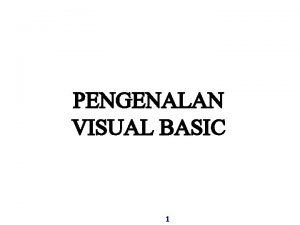 PENGENALAN
VISUAL BASIC

1